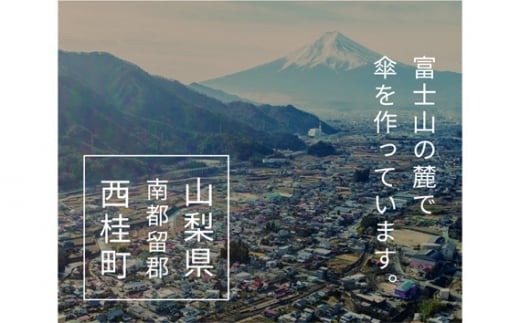 富士山の麓で
傘を作っています。

山梨県
南都留郡
西桂町